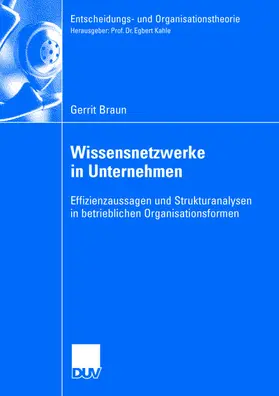 Entscheidungs- und Organisationstheorie
Herausgeber: Prof. Dr. Egbert Kahle

Gerrit Braun

Wissensnetzwerke in Unternehmen

Effizienzaussagen und Strukturanalysen in betrieblichen Organisationsformen

DUV